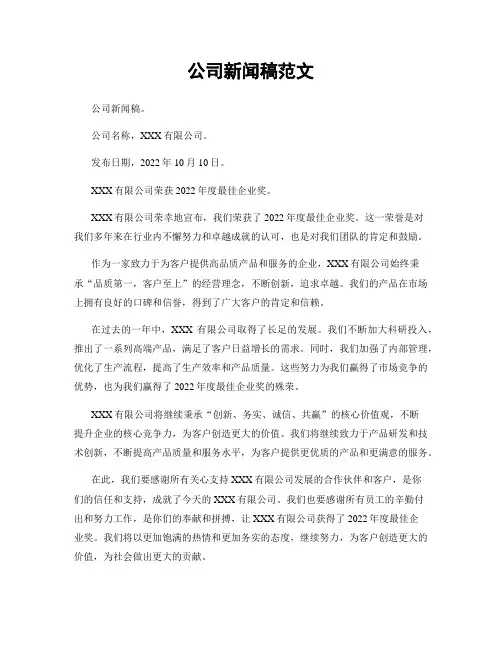 公司新闻稿范文

公司新闻稿。

公司名称，XXX 有限公司。

发布日期，2022 年 10 月 10 日。

XXX 有限公司荣获 2022 年度最佳企业奖。

XXX 有限公司荣幸地宣布，我们荣获了 2022 年度最佳企业奖。这一荣誉是对我们多年来在行业内不懈努力和卓越成就的认可，也是对我们团队的肯定和鼓励。

作为一家致力于为客户提供高品质产品和服务的企业，XXX 有限公司始终秉承“品质第一，客户至上”的经营理念，不断创新，追求卓越。我们的产品在市场上拥有良好的口碑和信誉，得到了广大客户的肯定和信赖。

在过去的一年中，XXX 有限公司取得了长足的发展。我们不断加大科研投入，推出了一系列高端产品，满足了客户日益增长的需求。同时，我们加强了内部管理，优化了生产流程，提高了生产效率和产品质量。这些努力为我们赢得了市场竞争的优势，也为我们赢得了 2022 年度最佳企业奖的殊荣。

XXX 有限公司将继续秉承“创新、务实、诚信、共赢”的核心价值观，不断提升企业的核心竞争力，为客户创造更大的价值。我们将继续致力于产品研发和技术创新，不断提高产品质量和服务水平，为客户提供更优质的产品和更满意的服务。

在此，我们要感谢所有关心支持 XXX 有限公司发展的合作伙伴和客户，是你们的信任和支持，成就了今天的 XXX 有限公司。我们也要感谢所有员工的辛勤付出和努力工作，是你们的奉献和拼搏，让 XXX 有限公司获得了 2022 年度最佳企业奖。我们将以更加饱满的热情和更加务实的态度，继续努力，为客户创造更大的价值，为社会做出更大的贡献。